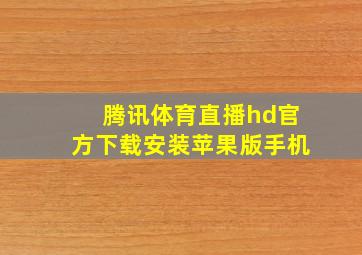 腾讯体育直播hd官方下载安装苹果版手机